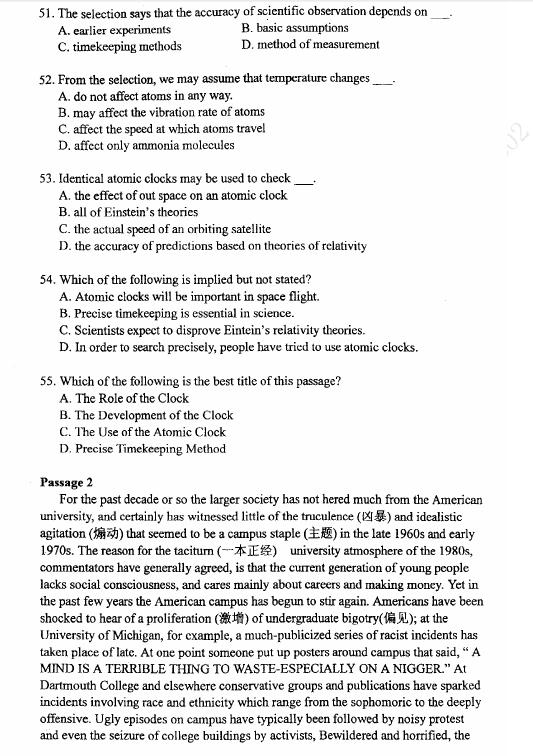 51. The selection says that the accuracy of scientific observation depends on ___.
A. earlier experiments
B. basic assumptions
C. timekeeping methods
D. method of measurement

52. From the selection, we may assume that temperature changes ___.
A. do not affect atoms in any way.
B. may affect the vibration rate of atoms
C. affect the speed at which atoms travel
D. affect only ammonia molecules

53. Identical atomic clocks may be used to check ___.
A. the effect of out space on an atomic clock
B. all of Einstein's theories
C. the actual speed of an orbiting satellite
D. the accuracy of predictions based on theories of relativity

54. Which of the following is implied but not stated?
A. Atomic clocks will be important in space flight.
B. Precise timekeeping is essential in science.
C. Scientists expect to disprove Eintein's relativity theories.
D. In order to search precisely, people have tried to use atomic clocks.

55. Which of the following is the best title of this passage?
A. The Role of the Clock
B. The Development of the Clock
C. The Use of the Atomic Clock
D. Precise Timekeeping Method

Passage 2
For the past decade or so the larger society has not hered much from the American university, and certainly has witnessed little of the truculence (凶暴) and idealistic agitation (煽动) that seemed to be a campus staple (主题) in the late 1960s and early 1970s. The reason for the taciturn (一本正经) university atmosphere of the 1980s, commentators have generally agreed, is that the current generation of young people lacks social consciousness, and cares mainly about careers and making money. Yet in the past few years the American campus has begun to stir again. Americans have been shocked to hear of a proliferation (激增) of undergraduate bigotry(偏见); at the University of Michigan, for example, a much-publicized series of racist incidents has taken place of late. At one point someone put up posters around campus that said, " A MIND IS A TERRIBLE THING TO WASTE-ESPECIALLY ON A NIGGER." At Dartmouth College and elsewhere conservative groups and publications have sparked incidents involving race and ethnicity which range from the sophomoric to the deeply offensive. Ugly episodes on campus have typically been followed by noisy protest and even the seizure of college buildings by activists, Bewildered and horrified, the